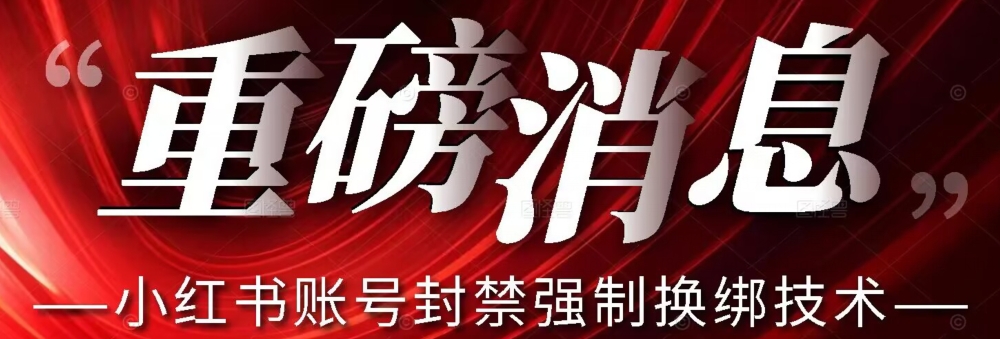 “重磅消息”

—小红书账号封禁强制换绑技术—